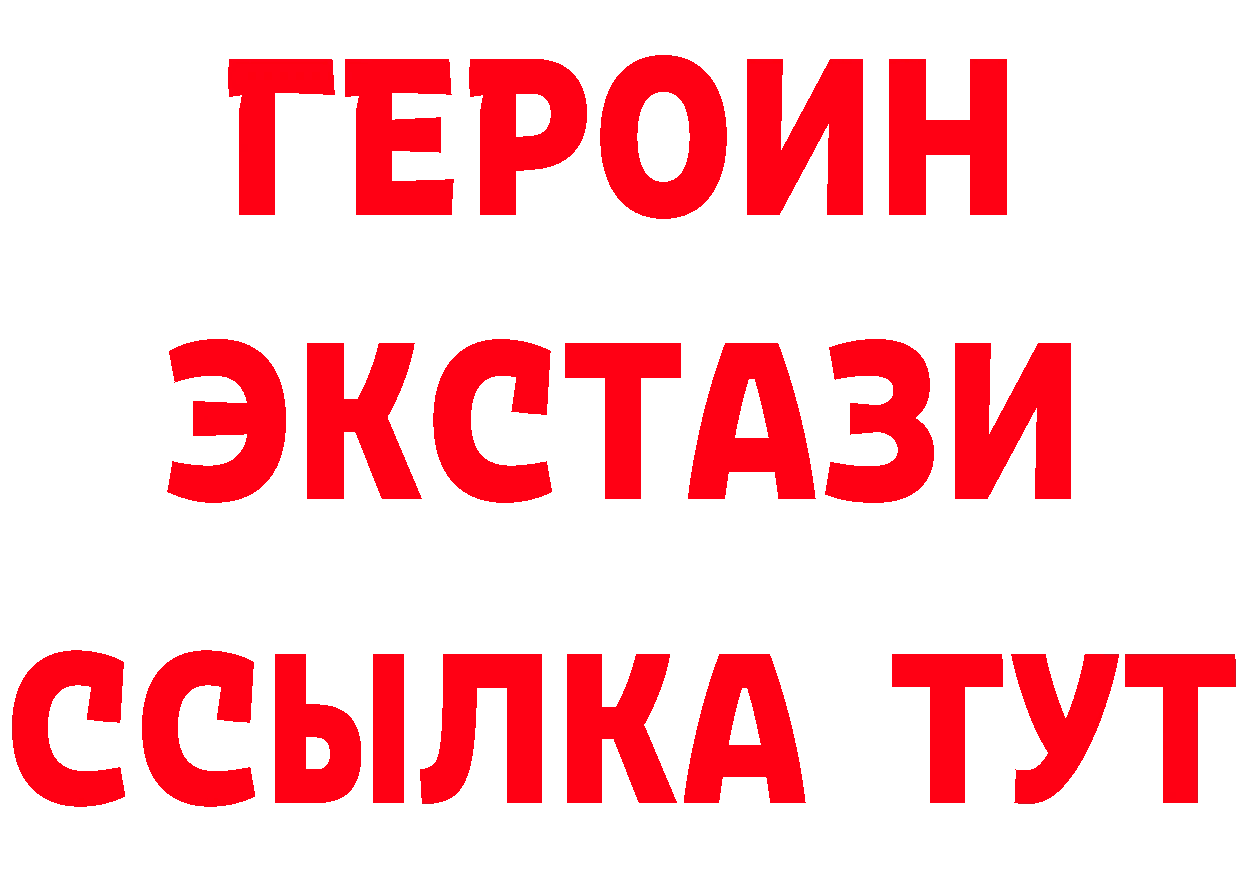 ГЕРОИН
ЭКСТАЗИ
ССЫЛКА ТУТ